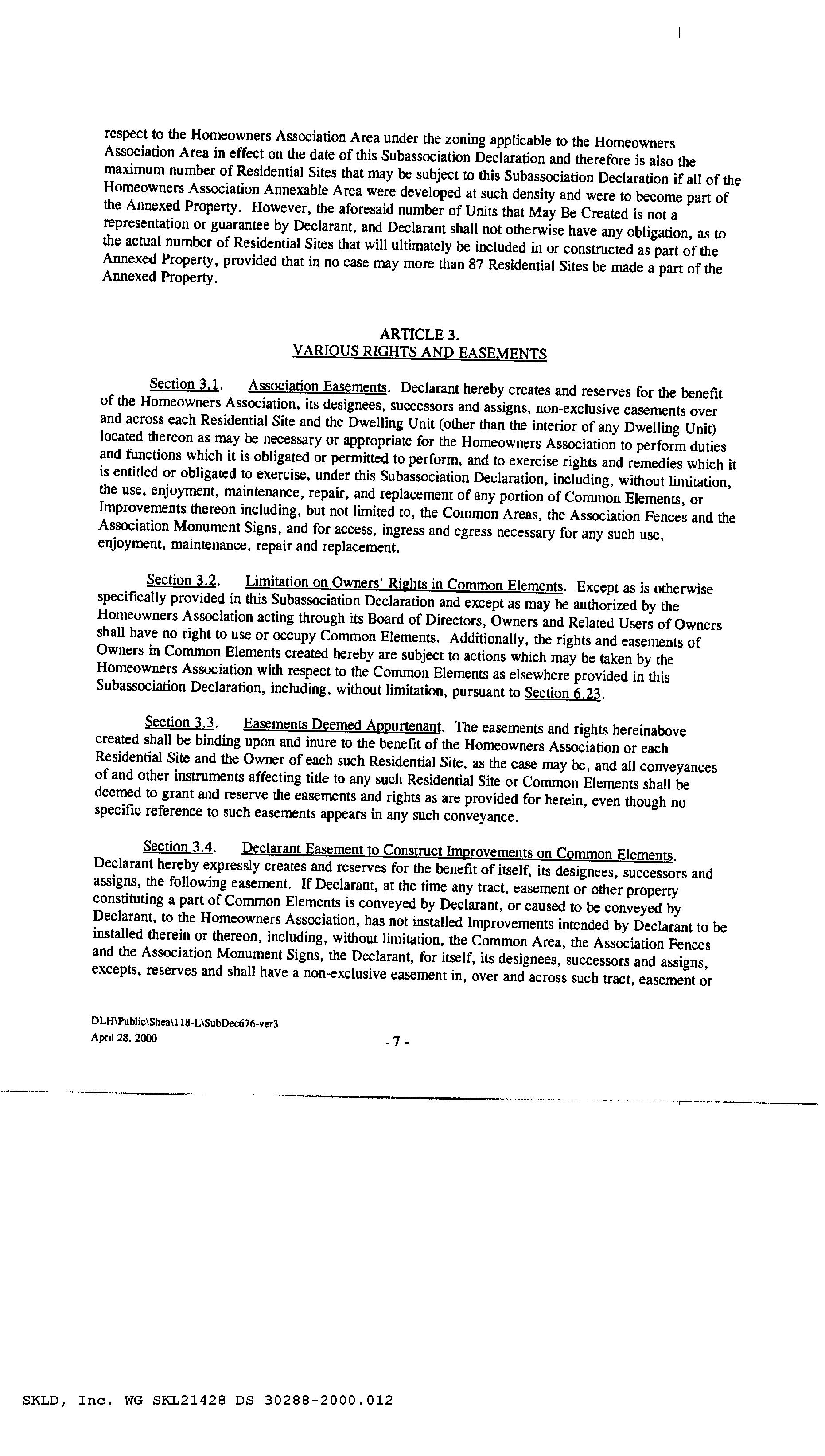 respect to the Homeowners Association Area under the zoning applicable to the Homeowners Association Area in effect on the date of this Subassociation Declaration and therefore is also the maximum number of Residential Sites that may be subject to this Subassociation Declaration if all of the Homeowners Association Annexable Area were developed at such density and were to become part of the Annexed Property. However, the aforesaid number of Units that May Be Created is not a representation or guarantee by Declarant, and Declarant shall not otherwise have any obligation, as to the actual number of Residential Sites that will ultimately be included in or constructed as part of the Annexed Property, provided that in no case may more than 87 Residential Sites be made a part of the Annexed Property.

ARTICLE 3.
VARIOUS RIGHTS AND EASEMENTS

Section 3.1. Association Easements. Declarant hereby creates and reserves for the benefit of the Homeowners Association, its designees, successors and assigns, non-exclusive easements over and across each Residential Site and the Dwelling Unit (other than the interior of any Dwelling Unit) located thereon as may be necessary or appropriate for the Homeowners Association to perform duties and functions which it is obligated or permitted to perform, and to exercise rights and remedies which it is entitled or obligated to exercise, under this Subassociation Declaration, including, without limitation, the use, enjoyment, maintenance, repair, and replacement of any portion of Common Elements, or Improvements thereon including, but not limited to, the Common Areas, the Association Fences and the Association Monument Signs, and for access, ingress and egress necessary for any such use, enjoyment, maintenance, repair and replacement.

Section 3.2. Limitation on Owners' Rights in Common Elements. Except as is otherwise specifically provided in this Subassociation Declaration and except as may be authorized by the Homeowners Association acting through its Board of Directors, Owners and Related Users of Owners shall have no right to use or occupy Common Elements. Additionally, the rights and easements of Owners in Common Elements created hereby are subject to actions which may be taken by the Homeowners Association with respect to the Common Elements as elsewhere provided in this Subassociation Declaration, including, without limitation, pursuant to Section 6.23.

Section 3.3. Easements Deemed Appurtenant. The easements and rights hereinabove created shall be binding upon and inure to the benefit of the Homeowners Association or each Residential Site and the Owner of each such Residential Site, as the case may be, and all conveyances of and other instruments affecting title to any such Residential Site or Common Elements shall be deemed to grant and reserve the easements and rights as are provided for herein, even though no specific reference to such easements appears in any such conveyance.

Section 3.4. Declarant Easement to Construct Improvements on Common Elements. Declarant hereby expressly creates and reserves for the benefit of itself, its designees, successors and assigns, the following easement. If Declarant, at the time any tract, easement or other property constituting a part of Common Elements is conveyed by Declarant, or caused to be conveyed by Declarant, to the Homeowners Association, has not installed Improvements intended by Declarant to be installed therein or thereon, including, without limitation, the Common Area, the Association Fences and the Association Monument Signs, the Declarant, for itself, its designees, successors and assigns, excepts, reserves and shall have a non-exclusive easement in, over and across such tract, easement or

DLH\Public\Shea\118-L\SubDec676-ver3
April 28, 2000
- 7 -

SKLD, Inc. WG SKL21428 DS 30288-2000.012